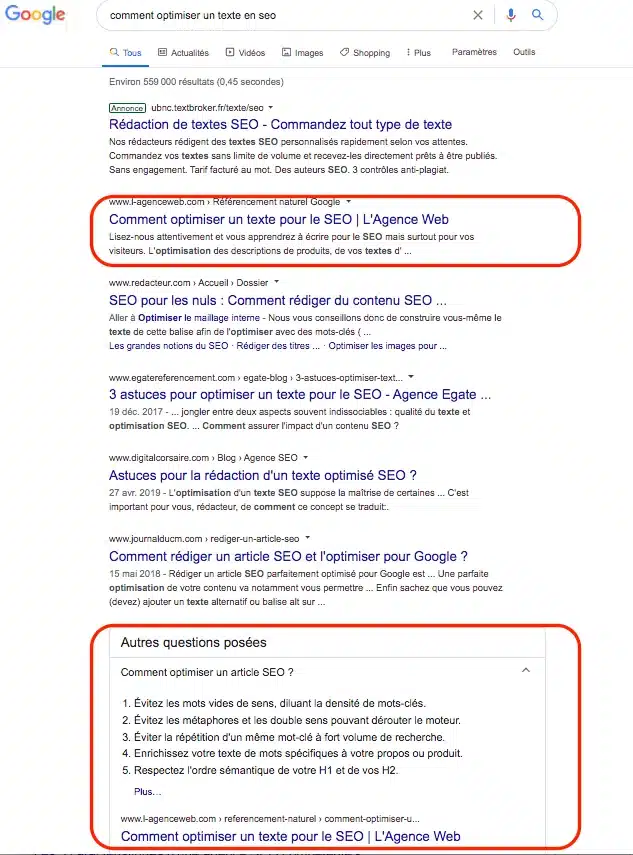 Google

comment optimiser un texte en seo

Tous Actualités Vidéos Images Shopping Plus Paramètres Outils

Environ 559 000 résultats (0,45 secondes)

Annonce ubnc.textbroker.fr/texte/seo
Rédaction de textes SEO - Commandez tout type de texte
Nos rédacteurs rédigent des textes SEO personnalisés rapidement selon vos attentes. Commandez vos textes sans limite de volume et recevez-les directement prêts à être publiés. Sans engagement. Tarif facturé au mot. Des auteurs SEO. 3 contrôles anti-plagiat.

www.l-agenceweb.com › Référencement naturel Google
Comment optimiser un texte pour le SEO | L'Agence Web
Lisez-nous attentivement et vous apprendrez à écrire pour le SEO mais surtout pour vos visiteurs. L'optimisation des descriptions de produits, de vos textes d' ...

www.redacteur.com › Accueil › Dossier
SEO pour les nuls : Comment rédiger du contenu SEO ...
Aller à Optimiser le maillage interne - Nous vous conseillons donc de construire vous-même le texte de cette balise afin de l'optimiser avec des mots-clés ( ...
Les grandes notions du SEO · Rédiger des titres ... · Optimiser les images pour ...

www.egatereferencement.com › egate-blog › 3-astuces-optimiser-text...
3 astuces pour optimiser un texte pour le SEO - Agence Egate ...
19 déc. 2017 - ... jongler entre deux aspects souvent indissociables : qualité du texte et optimisation SEO. ... Comment assurer l'impact d'un contenu SEO ?

www.digitalcorsaire.com › Blog › Agence SEO
Astuces pour la rédaction d'un texte optimisé SEO ?
27 avr. 2019 - L'optimisation d'un texte SEO suppose la maîtrise de certaines ... C'est important pour vous, rédacteur, de comment ce concept se traduit:.

www.journalducm.com › rediger-un-article-seo
Comment rédiger un article SEO et l'optimiser pour Google ?
15 mai 2018 - Rédiger un article SEO parfaitement optimisé pour Google est ... Une parfaite optimisation de votre contenu va notamment vous permettre ... Enfin sachez que vous pouvez (devez) ajouter un texte alternatif ou balise alt sur ...

Autres questions posées

Comment optimiser un article SEO ?

1. Évitez les mots vides de sens, diluant la densité de mots-clés.
2. Évitez les métaphores et les double sens pouvant dérouter le moteur.
3. Éviter la répétition d'un même mot-clé à fort volume de recherche.
4. Enrichissez votre texte de mots spécifiques à votre propos ou produit.
5. Respectez l'ordre sémantique de votre H1 et de vos H2.
Plus...

www.l-agenceweb.com › referencement-naturel › comment-optimiser-u...
Comment optimiser un texte pour le SEO | L'Agence Web